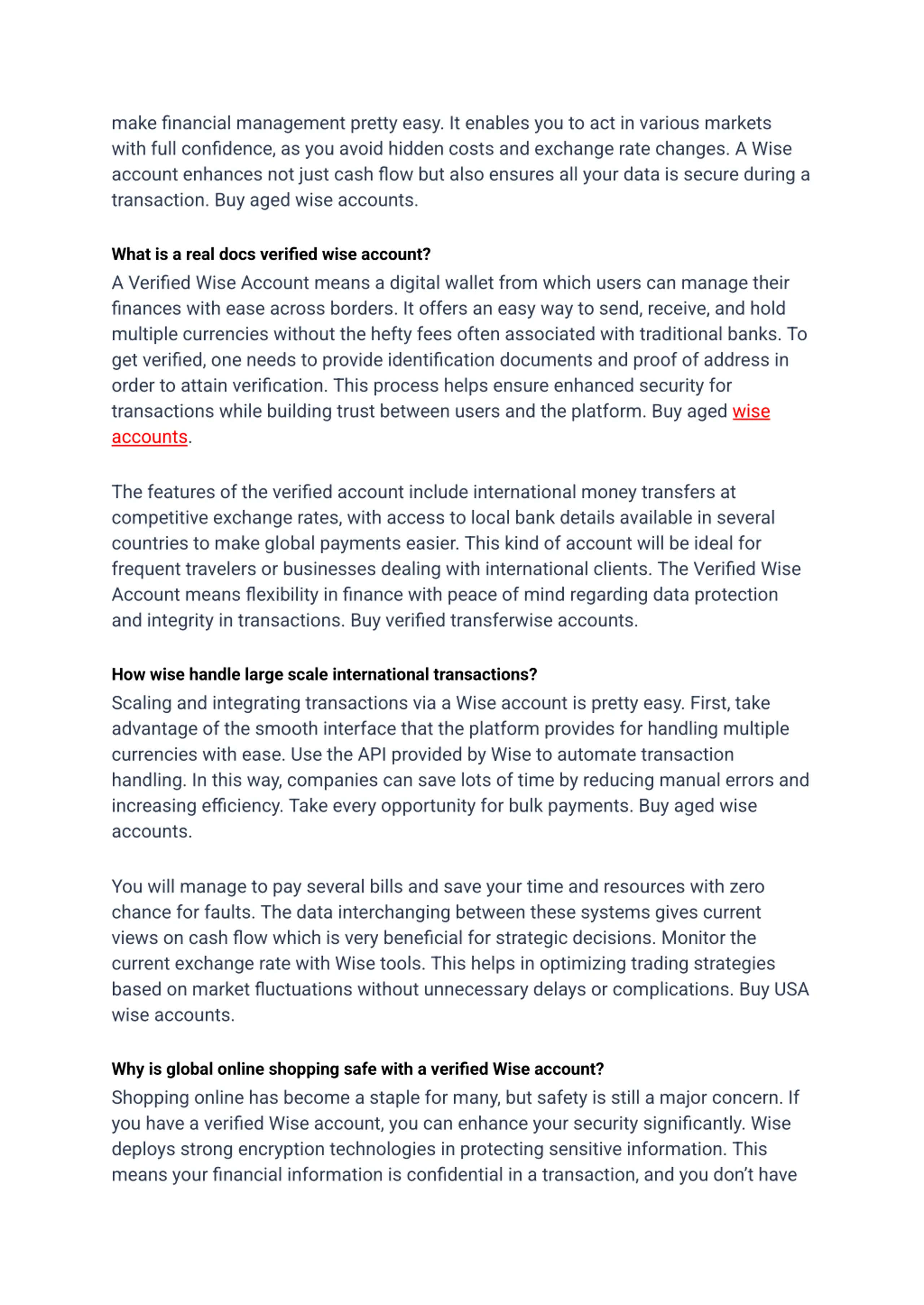 make financial management pretty easy. It enables you to act in various markets with full confidence, as you avoid hidden costs and exchange rate changes. A Wise account enhances not just cash flow but also ensures all your data is secure during a transaction. Buy aged wise accounts.

What is a real docs verified wise account?
A Verified Wise Account means a digital wallet from which users can manage their finances with ease across borders. It offers an easy way to send, receive, and hold multiple currencies without the hefty fees often associated with traditional banks. To get verified, one needs to provide identification documents and proof of address in order to attain verification. This process helps ensure enhanced security for transactions while building trust between users and the platform. Buy aged wise accounts.

The features of the verified account include international money transfers at competitive exchange rates, with access to local bank details available in several countries to make global payments easier. This kind of account will be ideal for frequent travelers or businesses dealing with international clients. The Verified Wise Account means flexibility in finance with peace of mind regarding data protection and integrity in transactions. Buy verified transferwise accounts.

How wise handle large scale international transactions?
Scaling and integrating transactions via a Wise account is pretty easy. First, take advantage of the smooth interface that the platform provides for handling multiple currencies with ease. Use the API provided by Wise to automate transaction handling. In this way, companies can save lots of time by reducing manual errors and increasing efficiency. Take every opportunity for bulk payments. Buy aged wise accounts.

You will manage to pay several bills and save your time and resources with zero chance for faults. The data interchanging between these systems gives current views on cash flow which is very beneficial for strategic decisions. Monitor the current exchange rate with Wise tools. This helps in optimizing trading strategies based on market fluctuations without unnecessary delays or complications. Buy USA wise accounts.

Why is global online shopping safe with a verified Wise account?
Shopping online has become a staple for many, but safety is still a major concern. If you have a verified Wise account, you can enhance your security significantly. Wise deploys strong encryption technologies in protecting sensitive information. This means your financial information is confidential in a transaction, and you don't have